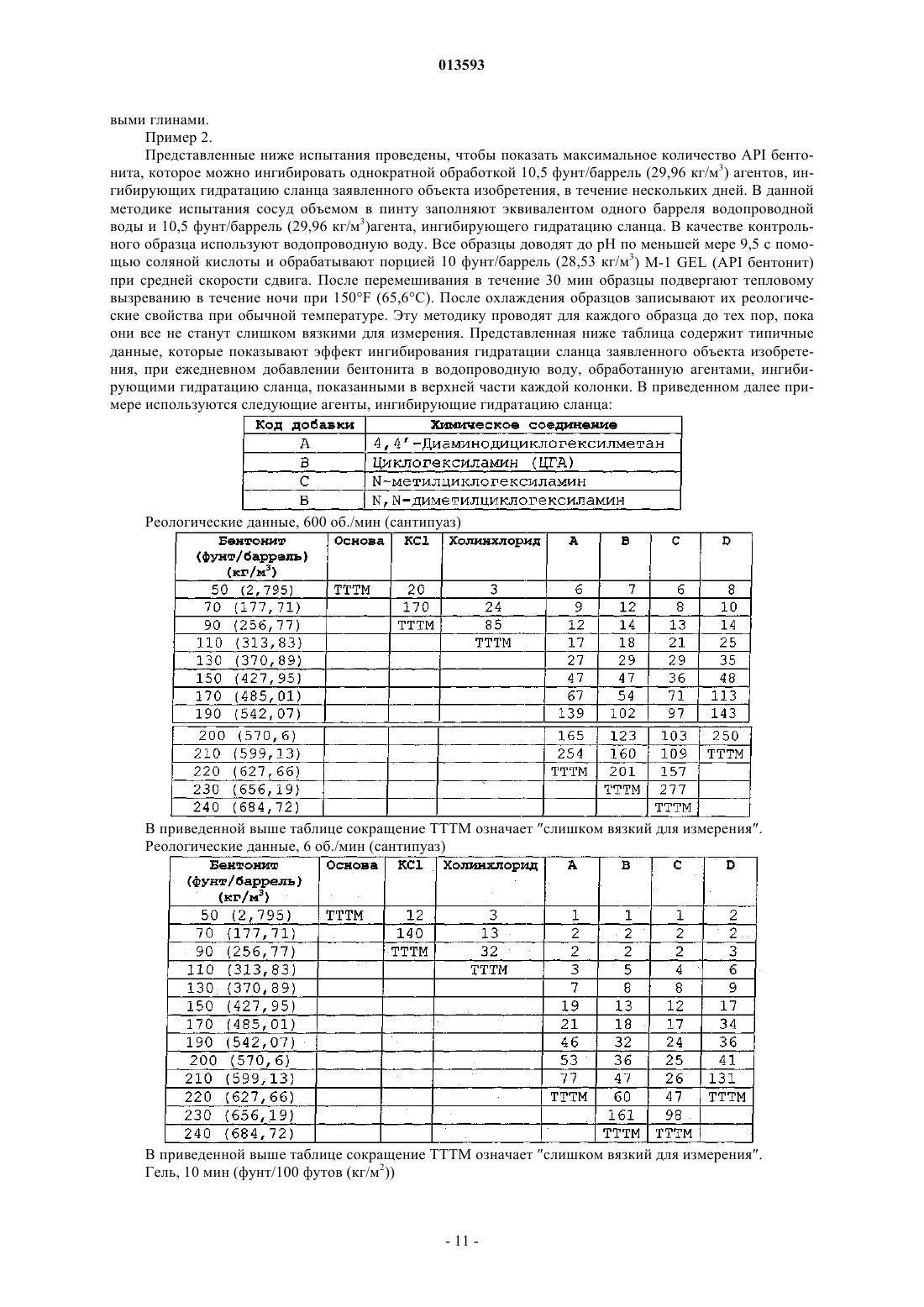 013593

выми глинами.

Пример 2.

Представленные ниже испытания проведены, чтобы показать максимальное количество API бентонита, которое можно ингибировать однократной обработкой 10,5 фунт/баррель (29,96 кг/м$^3$) агентов, ингибирующих гидратацию сланца заявленного объекта изобретения, в течение нескольких дней. В данной методике испытания сосуд объемом в пинту заполняют эквивалентом одного барреля водопроводной воды и 10,5 фунт/баррель (29,96 кг/м$^3$)агента, ингибирующего гидратацию сланца. В качестве контрольного образца используют водопроводную воду. Все образцы доводят до pH по меньшей мере 9,5 с помощью соляной кислоты и обрабатывают порцией 10 фунт/баррель (28,53 кг/м$^3$) M-1 GEL (API бентонит) при средней скорости сдвига. После перемешивания в течение 30 мин образцы подвергают тепловому вызреванию в течение ночи при 150°F (65,6°C). После охлаждения образцов записывают их реологические свойства при обычной температуре. Эту методику проводят для каждого образца до тех пор, пока они все не станут слишком вязкими для измерения. Представленная ниже таблица содержит типичные данные, которые показывают эффект ингибирования гидратации сланца заявленного объекта изобретения, при ежедневном добавлении бентонита в водопроводную воду, обработанную агентами, ингибирующими гидратацию сланца, показанными в верхней части каждой колонки. В приведенном далее примере используются следующие агенты, ингибирующие гидратацию сланца:

| Код добавки | Химическое соединение |
|---|---|
| A | 4,4'-Диаминодициклогексилметан |
| B | Циклогексиламин (ЦГА) |
| C | N-метилциклогексиламин |
| B | N,N-диметилциклогексиламин |

Реологические данные, 600 об./мин (сантипуаз)

| Бентонит (фунт/баррель) (кг/м$^3$) | Основа | KCl | Холинхлорид | A | B | C | D |
|---|---|---|---|---|---|---|---|
| 50 (2,795) | TTTM | 20 | 3 | 6 | 7 | 6 | 8 |
| 70 (177,71) | | 170 | 24 | 9 | 12 | 8 | 10 |
| 90 (256,77) | | TTTM | 85 | 12 | 14 | 13 | 14 |
| 110 (313,83) | | | TTTM | 17 | 18 | 21 | 25 |
| 130 (370,89) | | | | 27 | 29 | 29 | 35 |
| 150 (427,95) | | | | 47 | 47 | 36 | 48 |
| 170 (485,01) | | | | 67 | 54 | 71 | 113 |
| 190 (542,07) | | | | 139 | 102 | 97 | 143 |
| 200 (570,6) | | | | 165 | 123 | 103 | 250 |
| 210 (599,13) | | | | 254 | 160 | 109 | TTTM |
| 220 (627,66) | | | | TTTM | 201 | 157 | |
| 230 (656,19) | | | | | TTTM | 277 | |
| 240 (684,72) | | | | | | TTTM | |

В приведенной выше таблице сокращение TTTM означает "слишком вязкий для измерения".
Реологические данные, 6 об./мин (сантипуаз)

| Бентонит (фунт/баррель) (кг/м$^3$) | Основа | KCl | Холинхлорид | A | B | C | D |
|---|---|---|---|---|---|---|---|
| 50 (2,795) | TTTM | 12 | 3 | 1 | 1 | 1 | 2 |
| 70 (177,71) | | 140 | 13 | 2 | 2 | 2 | 2 |
| 90 (256,77) | | TTTM | 32 | 2 | 2 | 2 | 3 |
| 110 (313,83) | | | TTTM | 3 | 5 | 4 | 6 |
| 130 (370,89) | | | | 7 | 8 | 8 | 9 |
| 150 (427,95) | | | | 19 | 13 | 12 | 17 |
| 170 (485,01) | | | | 21 | 18 | 17 | 34 |
| 190 (542,07) | | | | 46 | 32 | 24 | 36 |
| 200 (570,6) | | | | 53 | 36 | 25 | 41 |
| 210 (599,13) | | | | 77 | 47 | 26 | 131 |
| 220 (627,66) | | | | TTTM | 60 | 47 | TTTM |
| 230 (656,19) | | | | | 161 | 98 | |
| 240 (684,72) | | | | | TTTM | TTTM | |

В приведенной выше таблице сокращение TTTM означает "слишком вязкий для измерения".
Гель, 10 мин (фунт/100 футов (кг/м$^2$))

- 11 -